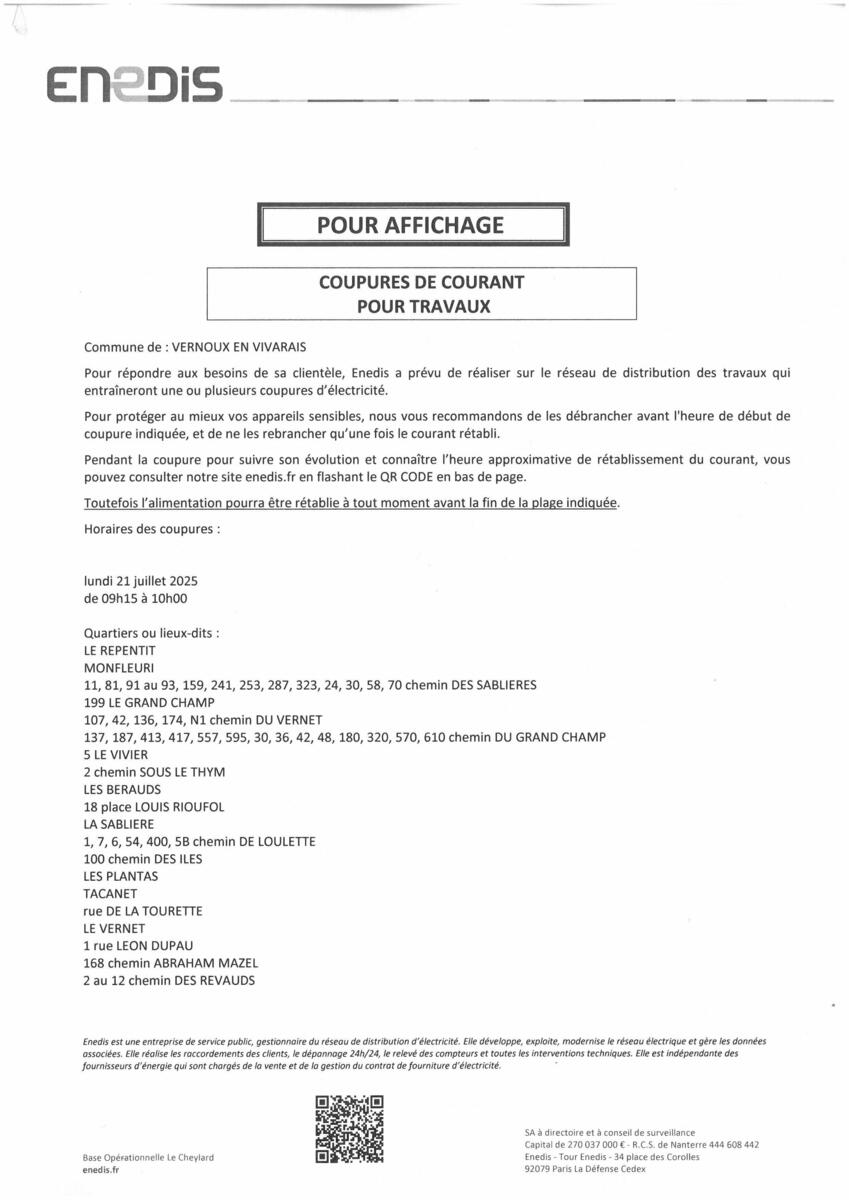 ENEDIS

POUR AFFICHAGE

COUPURES DE COURANT
POUR TRAVAUX

Commune de : VERNOUX EN VIVARAIS

Pour répondre aux besoins de sa clientèle, Enedis a prévu de réaliser sur le réseau de distribution des travaux qui entraîneront une ou plusieurs coupures d'électricité.

Pour protéger au mieux vos appareils sensibles, nous vous recommandons de les débrancher avant l'heure de début de coupure indiquée, et de ne les rebrancher qu'une fois le courant rétabli.

Pendant la coupure pour suivre son évolution et connaître l'heure approximative de rétablissement du courant, vous pouvez consulter notre site enedis.fr en flashant le QR CODE en bas de page.

Toutefois l'alimentation pourra être rétablie à tout moment avant la fin de la plage indiquée.

Horaires des coupures :

lundi 21 juillet 2025
de 09h15 à 10h00

Quartiers ou lieux-dits :
LE REPENTIT
MONFLEURI
11, 81, 91 au 93, 159, 241, 253, 287, 323, 24, 30, 58, 70 chemin DES SABLIERES
199 LE GRAND CHAMP
107, 42, 136, 174, N1 chemin DU VERNET
137, 187, 413, 417, 557, 595, 30, 36, 42, 48, 180, 320, 570, 610 chemin DU GRAND CHAMP
5 LE VIVIER
2 chemin SOUS LE THYM
LES BERAUDS
18 place LOUIS RIOUFOL
LA SABLIERE
1, 7, 6, 54, 400, 5B chemin DE LOULETTE
100 chemin DES ILES
LES PLANTAS
TACANET
rue DE LA TOURETTE
LE VERNET
1 rue LEON DUPAU
168 chemin ABRAHAM MAZEL
2 au 12 chemin DES REVAUDS

Enedis est une entreprise de service public, gestionnaire du réseau de distribution d'électricité. Elle développe, exploite, modernise le réseau électrique et gère les données associées. Elle réalise les raccordements des clients, le dépannage 24h/24, le relevé des compteurs et toutes les interventions techniques. Elle est indépendante des fournisseurs d'énergie qui sont chargés de la vente et de la gestion du contrat de fourniture d'électricité.

Base Opérationnelle Le Cheylard
enedis.fr

SA à directoire et à conseil de surveillance
Capital de 270 037 000 € - R.C.S. de Nanterre 444 608 442
Enedis - Tour Enedis - 34 place des Corolles
92079 Paris La Défense Cedex